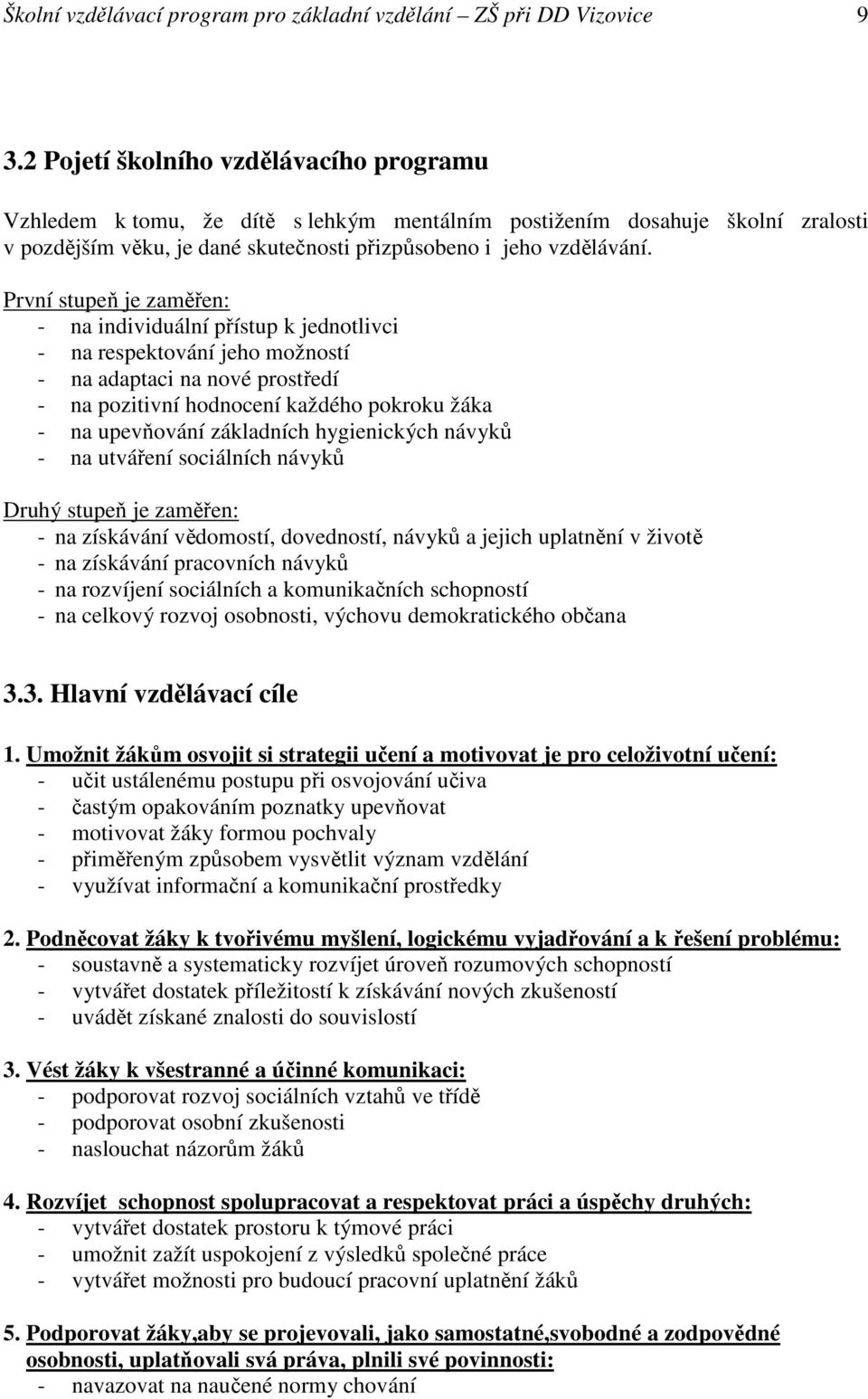 Školní vzdělávací program pro základní vzdělání – ZŠ při DD Vizovice 9

3.2 Pojetí školního vzdělávacího programu

Vzhledem k tomu, že dítě s lehkým mentálním postižením dosahuje školní zralosti v pozdějším věku, je dané skutečnosti přizpůsobeno i jeho vzdělávání.

První stupeň je zaměřen:
- na individuální přístup k jednotlivci
- na respektování jeho možností
- na adaptaci na nové prostředí
- na pozitivní hodnocení každého pokroku žáka
- na upevňování základních hygienických návyků
- na utváření sociálních návyků

Druhý stupeň je zaměřen:
- na získávání vědomostí, dovedností, návyků a jejich uplatnění v životě
- na získávání pracovních návyků
- na rozvíjení sociálních a komunikačních schopností
- na celkový rozvoj osobnosti, výchovu demokratického občana

3.3. Hlavní vzdělávací cíle

1. Umožnit žákům osvojit si strategii učení a motivovat je pro celoživotní učení:
- učit ustálenému postupu při osvojování učiva
- častým opakováním poznatky upevňovat
- motivovat žáky formou pochvaly
- přiměřeným způsobem vysvětlit význam vzdělání
- využívat informační a komunikační prostředky

2. Podněcovat žáky k tvořivému myšlení, logickému vyjadřování a k řešení problému:
- soustavně a systematicky rozvíjet úroveň rozumových schopností
- vytvářet dostatek příležitostí k získávání nových zkušeností
- uvádět získané znalosti do souvislostí

3. Vést žáky k všestranné a účinné komunikaci:
- podporovat rozvoj sociálních vztahů ve třídě
- podporovat osobní zkušenosti
- naslouchat názorům žáků

4. Rozvíjet schopnost spolupracovat a respektovat práci a úspěchy druhých:
- vytvářet dostatek prostoru k týmové práci
- umožnit zažít uspokojení z výsledků společné práce
- vytvářet možnosti pro budoucí pracovní uplatnění žáků

5. Podporovat žáky,aby se projevovali, jako samostatné,svobodné a zodpovědné osobnosti, uplatňovali svá práva, plnili své povinnosti:
- navazovat na naučené normy chování